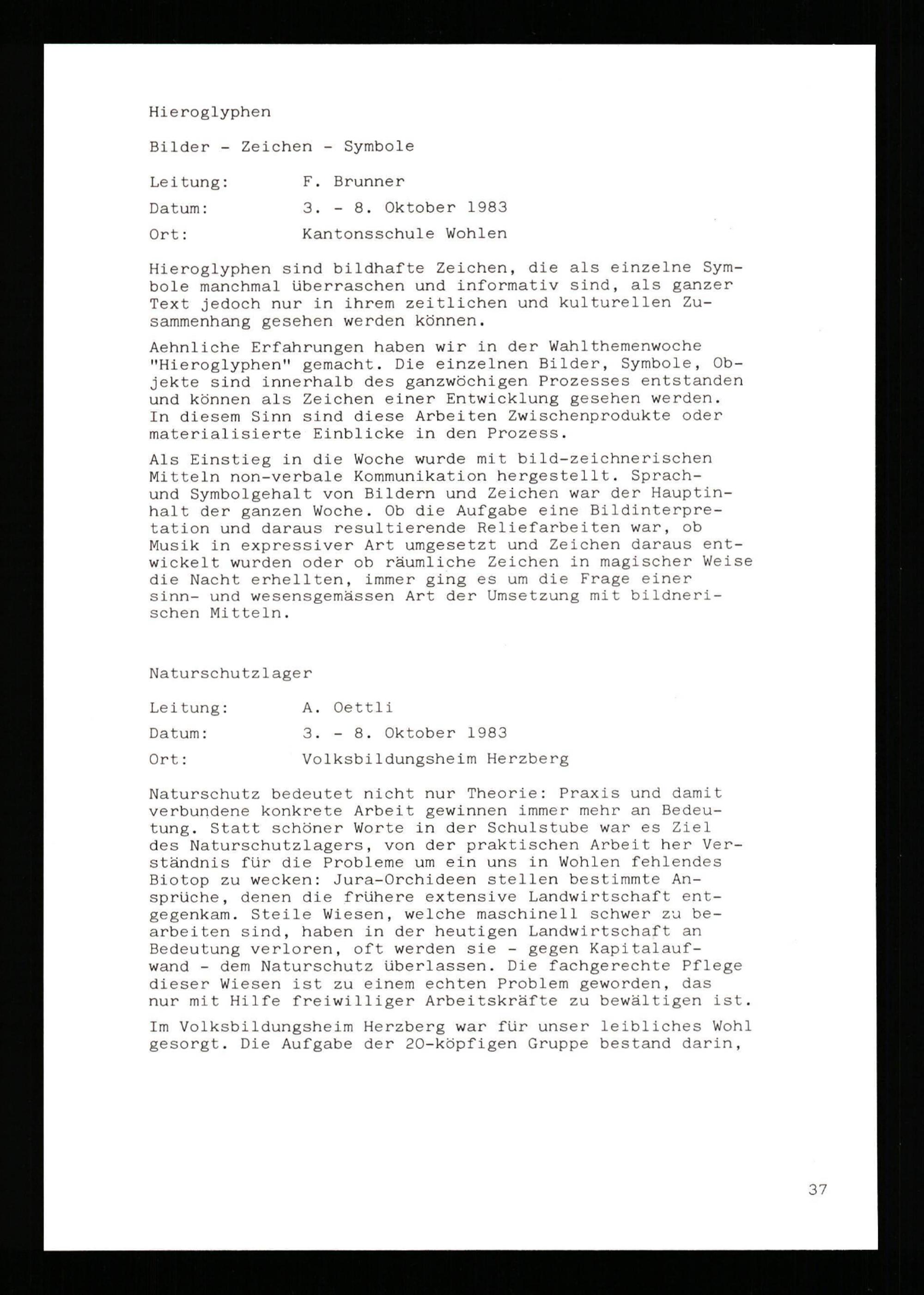 Hieroglyphen

Bilder - Zeichen - Symbole

Leitung: F. Brunner

Datum: 3. - 8. Oktober 1983

Ort: Kantonsschule Wohlen

Hieroglyphen sind bildhafte Zeichen, die als einzelne Symbole manchmal überraschen und informativ sind, als ganzer Text jedoch nur in ihrem zeitlichen und kulturellen Zusammenhang gesehen werden können.

Aehnliche Erfahrungen haben wir in der Wahlthemenwoche "Hieroglyphen" gemacht. Die einzelnen Bilder, Symbole, Objekte sind innerhalb des ganzwöchigen Prozesses entstanden und können als Zeichen einer Entwicklung gesehen werden. In diesem Sinn sind diese Arbeiten Zwischenprodukte oder materialisierte Einblicke in den Prozess.

Als Einstieg in die Woche wurde mit bild-zeichnerischen Mitteln non-verbale Kommunikation hergestellt. Sprach- und Symbolgehalt von Bildern und Zeichen war der Hauptinhalt der ganzen Woche. Ob die Aufgabe eine Bildinterpretation und daraus resultierende Reliefarbeiten war, ob Musik in expressiver Art umgesetzt und Zeichen daraus entwickelt wurden oder ob räumliche Zeichen in magischer Weise die Nacht erhellten, immer ging es um die Frage einer sinn- und wesensgemässen Art der Umsetzung mit bildnerischen Mitteln.

Naturschutzlager

Leitung: A. Oettli

Datum: 3. - 8. Oktober 1983

Ort: Volksbildungsheim Herzberg

Naturschutz bedeutet nicht nur Theorie: Praxis und damit verbundene konkrete Arbeit gewinnen immer mehr an Bedeutung. Statt schöner Worte in der Schulstube war es Ziel des Naturschutzlagers, von der praktischen Arbeit her Verständnis für die Probleme um ein uns in Wohlen fehlendes Biotop zu wecken: Jura-Orchideen stellen bestimmte Ansprüche, denen die frühere extensive Landwirtschaft entgegenkam. Steile Wiesen, welche maschinell schwer zu bearbeiten sind, haben in der heutigen Landwirtschaft an Bedeutung verloren, oft werden sie - gegen Kapitalaufwand - dem Naturschutz überlassen. Die fachgerechte Pflege dieser Wiesen ist zu einem echten Problem geworden, das nur mit Hilfe freiwilliger Arbeitskräfte zu bewältigen ist.

Im Volksbildungsheim Herzberg war für unser leibliches Wohl gesorgt. Die Aufgabe der 20-köpfigen Gruppe bestand darin,

37